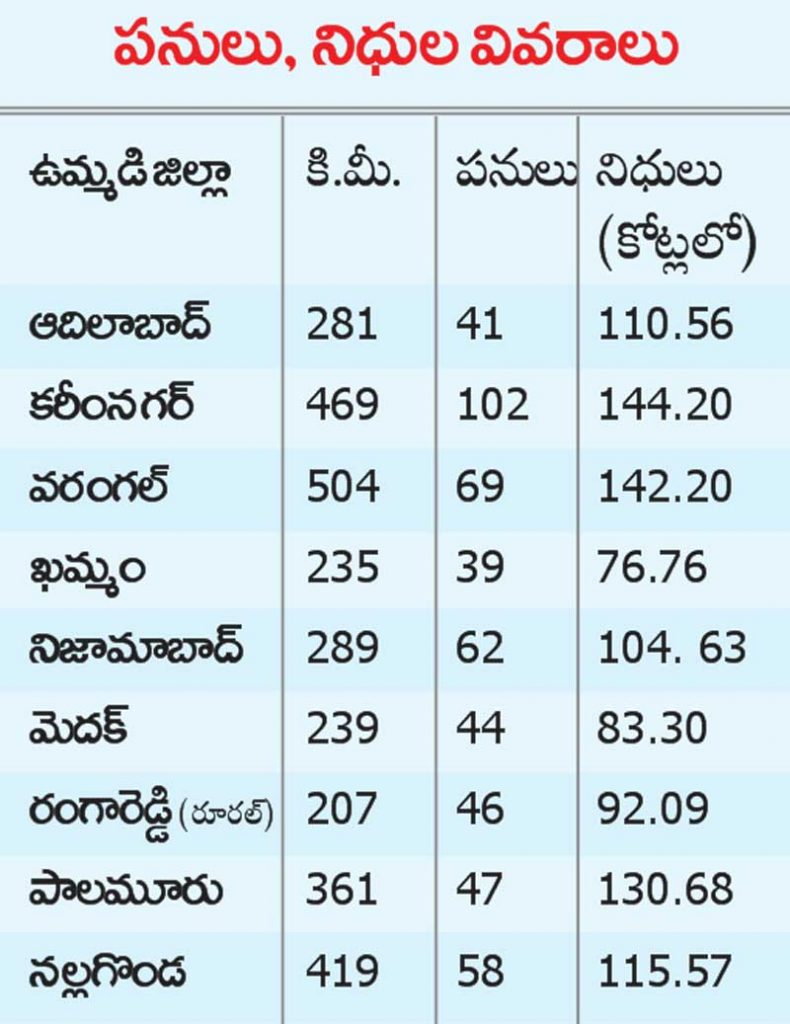 పనులు, నిధుల వివరాలు

| ఉమ్మడి జిల్లా | కి.మీ. | పనులు | నిధులు (కోట్లలో) |
|---|---|---|---|
| ఆదిలాబాద్ | 281 | 41 | 110.56 |
| కరీంనగర్ | 469 | 102 | 144.20 |
| వరంగల్ | 504 | 69 | 142.20 |
| ఖమ్మం | 235 | 39 | 76.76 |
| నిజామాబాద్ | 289 | 62 | 104. 63 |
| మెదక్ | 239 | 44 | 83.30 |
| రంగారెడ్డి (రూరల్) | 207 | 46 | 92.09 |
| పాలమూరు | 361 | 47 | 130.68 |
| నల్లగొండ | 419 | 58 | 115.57 |